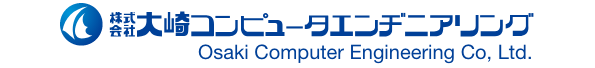 株式会社大崎コンピュータエンヂニアリング
Osaki Computer Engineering Co, Ltd.